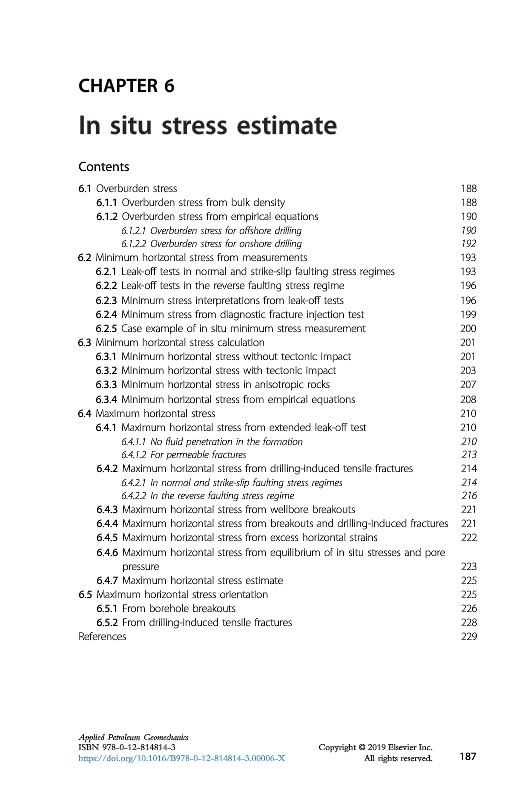 CHAPTER 6

In situ stress estimate

Contents

6.1 Overburden stress 188
6.1.1 Overburden stress from bulk density 188
6.1.2 Overburden stress from empirical equations 190
6.1.2.1 Overburden stress for offshore drilling 190
6.1.2.2 Overburden stress for onshore drilling 192
6.2 Minimum horizontal stress from measurements 193
6.2.1 Leak-off tests in normal and strike-slip faulting stress regimes 193
6.2.2 Leak-off tests in the reverse faulting stress regime 196
6.2.3 Minimum stress interpretations from leak-off tests 196
6.2.4 Minimum stress from diagnostic fracture injection test 199
6.2.5 Case example of in situ minimum stress measurement 200
6.3 Minimum horizontal stress calculation 201
6.3.1 Minimum horizontal stress without tectonic impact 201
6.3.2 Minimum horizontal stress with tectonic impact 203
6.3.3 Minimum horizontal stress in anisotropic rocks 207
6.3.4 Minimum horizontal stress from empirical equations 208
6.4 Maximum horizontal stress 210
6.4.1 Maximum horizontal stress from extended leak-off test 210
6.4.1.1 No fluid penetration in the formation 210
6.4.1.2 For permeable fractures 213
6.4.2 Maximum horizontal stress from drilling-induced tensile fractures 214
6.4.2.1 In normal and strike-slip faulting stress regimes 214
6.4.2.2 In the reverse faulting stress regime 216
6.4.3 Maximum horizontal stress from wellbore breakouts 221
6.4.4 Maximum horizontal stress from breakouts and drilling-induced fractures 221
6.4.5 Maximum horizontal stress from excess horizontal strains 222
6.4.6 Maximum horizontal stress from equilibrium of in situ stresses and pore pressure 223
6.4.7 Maximum horizontal stress estimate 225
6.5 Maximum horizontal stress orientation 225
6.5.1 From borehole breakouts 226
6.5.2 From drilling-induced tensile fractures 228
References 229

Applied Petroleum Geomechanics
ISBN 978-0-12-814814-3
https://doi.org/10.1016/B978-0-12-814814-3.00006-X

Copyright © 2019 Elsevier Inc.
All rights reserved.

187